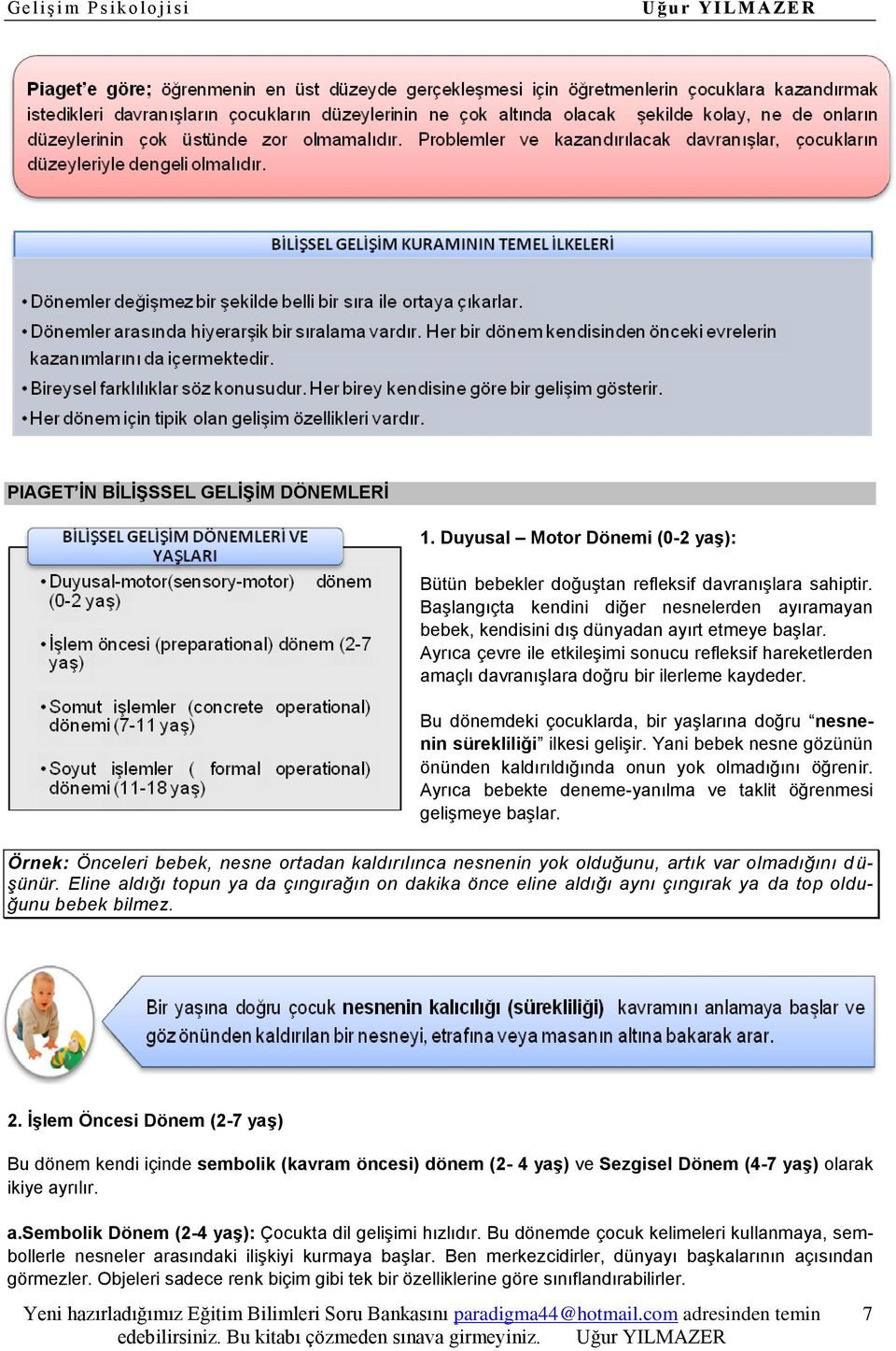 Gelişim Psikolojisi Uğur YILMAZER

Piaget'e göre; öğrenmenin en üst düzeyde gerçekleşmesi için öğretmenlerin çocuklara kazandırmak istedikleri davranışların çocukların düzeylerinin ne çok altında olacak şekilde kolay, ne de onların düzeylerinin çok üstünde zor olmamalıdır. Problemler ve kazandırılacak davranışlar, çocukların düzeyleriyle dengeli olmalıdır.

BİLİŞSEL GELİŞİM KURAMININ TEMEL İLKELERİ

• Dönemler değişmez bir şekilde belli bir sıra ile ortaya çıkarlar.
• Dönemler arasında hiyerarşik bir sıralama vardır. Her bir dönem kendisinden önceki evrelerin kazanımlarını da içermektedir.
• Bireysel farklılıklar söz konusudur. Her birey kendisine göre bir gelişim gösterir.
• Her dönem için tipik olan gelişim özellikleri vardır.

PIAGET'İN BİLİŞSEL GELİŞİM DÖNEMLERİ

BİLİŞSEL GELİŞİM DÖNEMLERİ VE YAŞLARI
• Duyusal-motor(sensory-motor) dönem (0-2 yaş)
• İşlem öncesi (preparational) dönem (2-7 yaş)
• Somut işlemler (concrete operational) dönemi (7-11 yaş)
• Soyut işlemler ( formal operational) dönemi (11-18 yaş)

1. Duyusal – Motor Dönemi (0-2 yaş):

Bütün bebekler doğuştan refleksif davranışlara sahiptir. Başlangıçta kendini diğer nesnelerden ayıramayan bebek, kendisini dış dünyadan ayırt etmeye başlar. Ayrıca çevre ile etkileşimi sonucu refleksif hareketlerden amaçlı davranışlara doğru bir ilerleme kaydeder.

Bu dönemdeki çocuklarda, bir yaşlarına doğru "nesnenin sürekliliği" ilkesi gelişir. Yani bebek nesne gözünün önünden kaldırıldığında onun yok olmadığını öğrenir. Ayrıca bebekte deneme-yanılma ve taklit öğrenmesi gelişmeye başlar.

Örnek: Önceleri bebek, nesne ortadan kaldırılınca nesnenin yok olduğunu, artık var olmadığını düşünür. Eline aldığı topun ya da çıngırağın on dakika önce eline aldığı aynı çıngırak ya da top olduğunu bebek bilmez.

Bir yaşına doğru çocuk nesnenin kalıcılığı (sürekliliği) kavramını anlamaya başlar ve göz önünden kaldırılan bir nesneyi, etrafına veya masanın altına bakarak arar.

2. İşlem Öncesi Dönem (2-7 yaş)

Bu dönem kendi içinde sembolik (kavram öncesi) dönem (2- 4 yaş) ve Sezgisel Dönem (4-7 yaş) olarak ikiye ayrılır.

a.Sembolik Dönem (2-4 yaş): Çocukta dil gelişimi hızlıdır. Bu dönemde çocuk kelimeleri kullanmaya, sembollerle nesneler arasındaki ilişkiyi kurmaya başlar. Ben merkezcidirler, dünyayı başkalarının açısından görmezler. Objeleri sadece renk biçim gibi tek bir özelliklerine göre sınıflandırabilirler.

Yeni hazırladığımız Eğitim Bilimleri Soru Bankasını paradigma44@hotmail.com adresinden temin edebilirsiniz. Bu kitabı çözmeden sınava girmeyiniz. Uğur YILMAZER 7